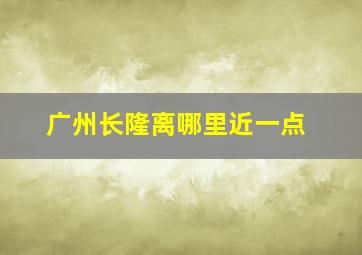 广州长隆离哪里近一点